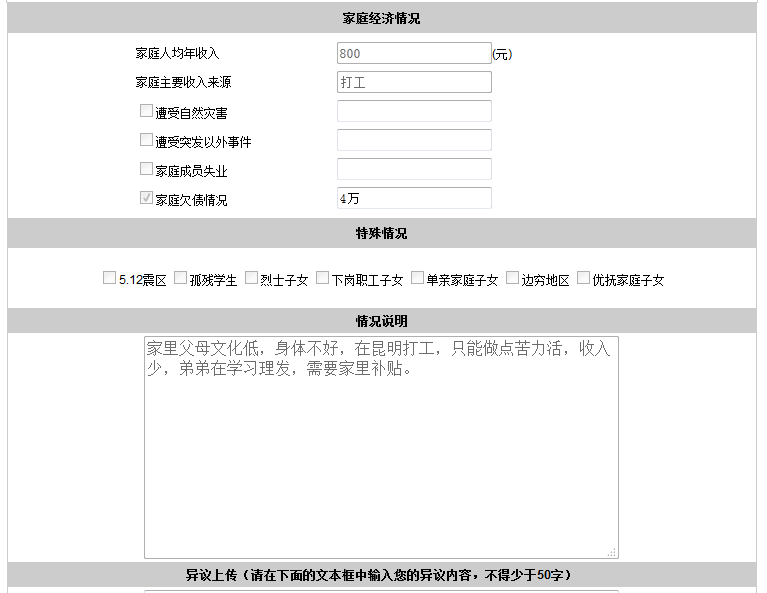 家庭经济情况

家庭人均年收入 800 (元)

家庭主要收入来源 打工

遭受自然灾害

遭受突发以外事件

家庭成员失业

家庭欠债情况 4万

特殊情况

5.12震区 孤残学生 烈士子女 下岗职工子女 单亲家庭子女 边穷地区 优抚家庭子女

情况说明

家里父母文化低，身体不好，在昆明打工，只能做点苦力活，收入少，弟弟在学习理发，需要家里补贴。

异议上传（请在下面的文本框中输入您的异议内容，不得少于50字）